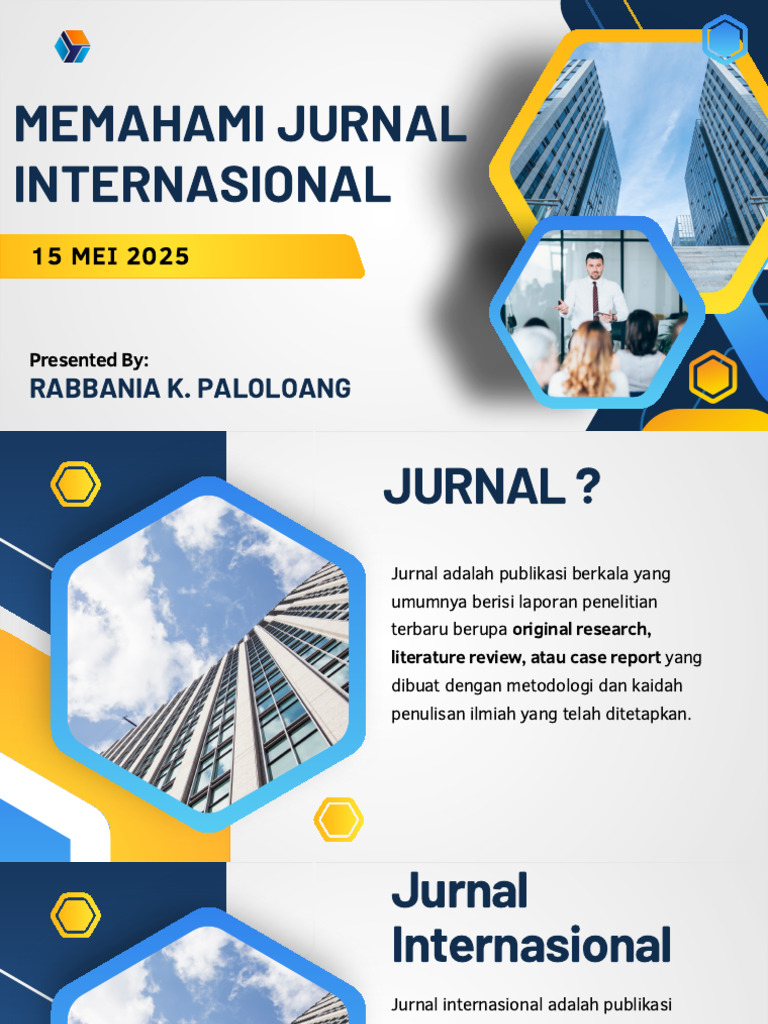 MEMAHAMI JURNAL INTERNASIONAL

15 MEI 2025

Presented By:
RABBANIA K. PALOLOANG

JURNAL ?

Jurnal adalah publikasi berkala yang umumnya berisi laporan penelitian terbaru berupa original research, literature review, atau case report yang dibuat dengan metodologi dan kaidah penulisan ilmiah yang telah ditetapkan.

Jurnal Internasional

Jurnal internasional adalah publikasi